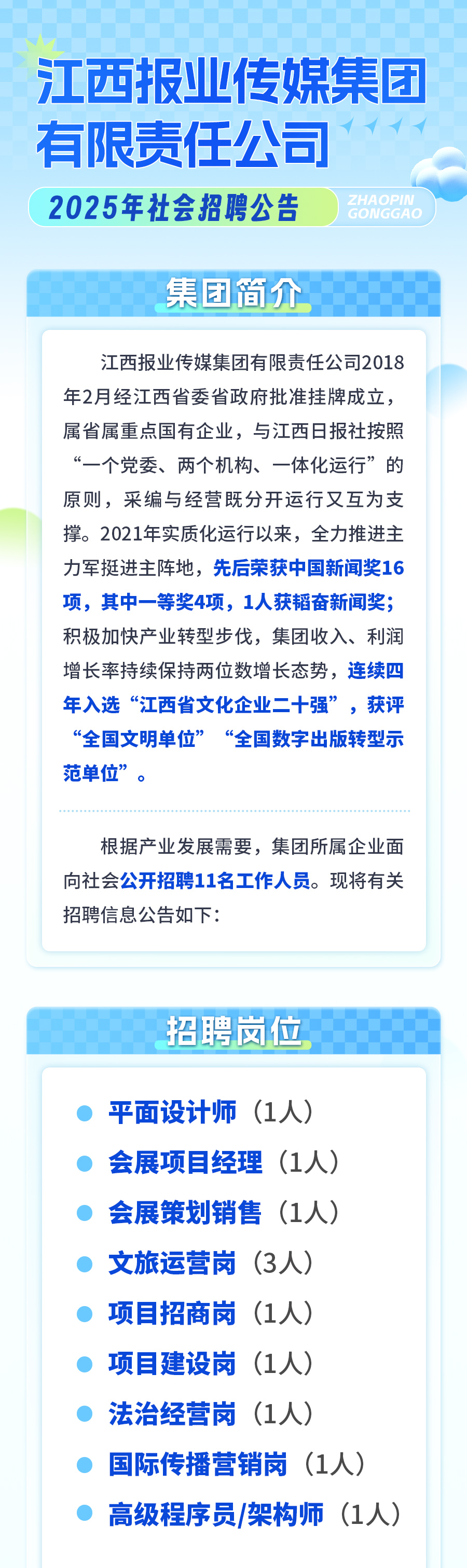 江西报业传媒集团有限责任公司

2025年社会招聘公告

ZHAOPIN GONGGAO

集团简介

江西报业传媒集团有限责任公司2018年2月经江西省委省政府批准挂牌成立，属省属重点国有企业，与江西日报社按照“一个党委、两个机构、一体化运行”的原则，采编与经营既分开运行又互为支撑。2021年实质化运行以来，全力推进主力军挺进主阵地，先后荣获中国新闻奖16项，其中一等奖4项，1人获韬奋新闻奖；积极加快产业转型步伐，集团收入、利润增长率持续保持两位数增长态势，连续四年入选“江西省文化企业二十强”，获评“全国文明单位”“全国数字出版转型示范单位”。

根据产业发展需要，集团所属企业面向社会公开招聘11名工作人员。现将有关招聘信息公告如下：

招聘岗位

• 平面设计师（1人）
• 会展项目经理（1人）
• 会展策划销售（1人）
• 文旅运营岗（3人）
• 项目招商岗（1人）
• 项目建设岗（1人）
• 法治经营岗（1人）
• 国际传播营销岗（1人）
• 高级程序员/架构师（1人）